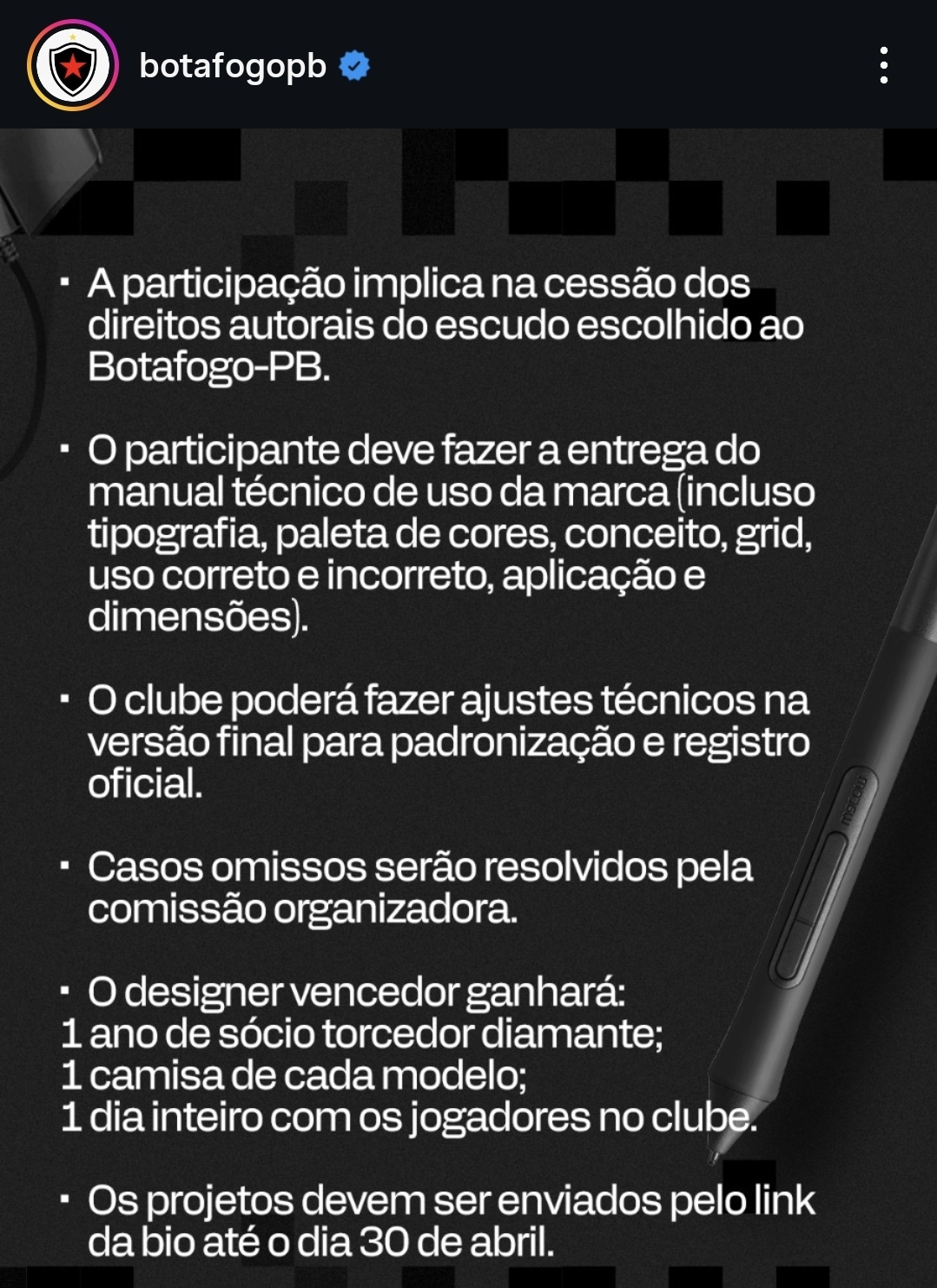 botafogopb

▪ A participação implica na cessão dos direitos autorais do escudo escolhido ao Botafogo-PB.

▪ O participante deve fazer a entrega do manual técnico de uso da marca (incluso tipografia, paleta de cores, conceito, grid, uso correto e incorreto, aplicação e dimensões).

▪ O clube poderá fazer ajustes técnicos na versão final para padronização e registro oficial.

▪ Casos omissos serão resolvidos pela comissão organizadora.

▪ O designer vencedor ganhará:
1 ano de sócio torcedor diamante;
1 camisa de cada modelo;
1 dia inteiro com os jogadores no clube.

▪ Os projetos devem ser enviados pelo link da bio até o dia 30 de abril.